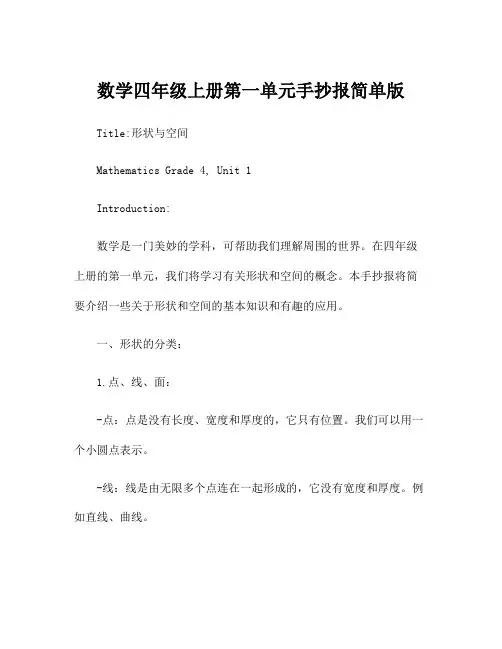 数学四年级上册第一单元手抄报简单版

Title:形状与空间

Mathematics Grade 4, Unit 1

Introduction:

数学是一门美妙的学科，可帮助我们理解周围的世界。在四年级上册的第一单元，我们将学习有关形状和空间的概念。本手抄报将简要介绍一些关于形状和空间的基本知识和有趣的应用。

一、形状的分类：

1.点、线、面：

-点：点是没有长度、宽度和厚度的，它只有位置。我们可以用一个小圆点表示。

-线：线是由无限多个点连在一起形成的，它没有宽度和厚度。例如直线、曲线。